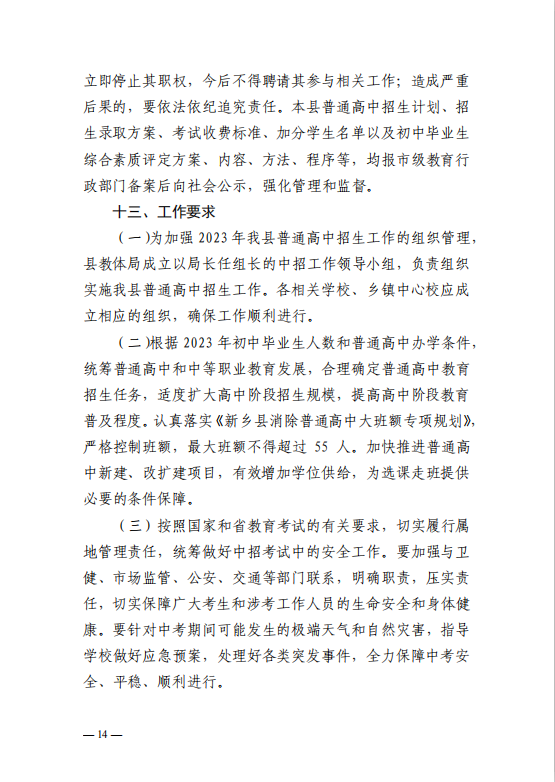 立即停止其职权，今后不得聘请其参与相关工作；造成严重后果的，要依法依纪追究责任。本县普通高中招生计划、招生录取方案、考试收费标准、加分学生名单以及初中毕业生综合素质评定方案、内容、方法、程序等，均报市级教育行政部门备案后向社会公示，强化管理和监督。

十三、工作要求

（一）为加强 2023 年我县普通高中招生工作的组织管理，县教体局成立以局长任组长的中招工作领导小组，负责组织实施我县普通高中招生工作。各相关学校、乡镇中心校应成立相应的组织，确保工作顺利进行。

（二）根据 2023 年初中毕业生人数和普通高中办学条件，统筹普通高中和中等职业教育发展，合理确定普通高中教育招生任务，适度扩大高中阶段招生规模，提高高中阶段教育普及程度。认真落实《新乡县消除普通高中大班额专项规划》，严格控制班额，最大班额不得超过 55 人。加快推进普通高中新建、改扩建项目，有效增加学位供给，为选课走班提供必要的条件保障。

（三）按照国家和省教育考试的有关要求，切实履行属地管理责任，统筹做好中招考试中的安全工作。要加强与卫健、市场监管、公安、交通等部门联系，明确职责，压实责任，切实保障广大考生和涉考工作人员的生命安全和身体健康。要针对中考期间可能发生的极端天气和自然灾害，指导学校做好应急预案，处理好各类突发事件，全力保障中考安全、平稳、顺利进行。

— 14 —